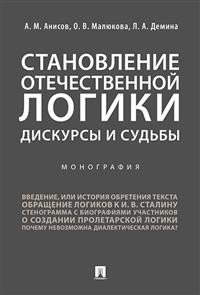 А. М. Анисов, О. В. Малюкова, Л. А. Демина

СТАНОВЛЕНИЕ ОТЕЧЕСТВЕННОЙ ЛОГИКИ

ДИСКУРСЫ И СУДЬБЫ

МОНОГРАФИЯ

ВВЕДЕНИЕ, ИЛИ ИСТОРИЯ ОБРЕТЕНИЯ ТЕКСТА
ОБРАЩЕНИЕ ЛОГИКОВ К И. В. СТАЛИНУ
СТЕНОГРАММА С БИОГРАФИЯМИ УЧАСТНИКОВ
О СОЗДАНИИ ПРОЛЕТАРСКОЙ ЛОГИКИ
ПОЧЕМУ НЕВОЗМОЖНА ДИАЛЕКТИЧЕСКАЯ ЛОГИКА?